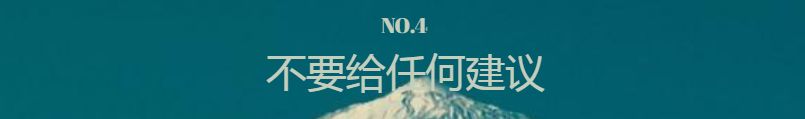 NO.4

不要给任何建议